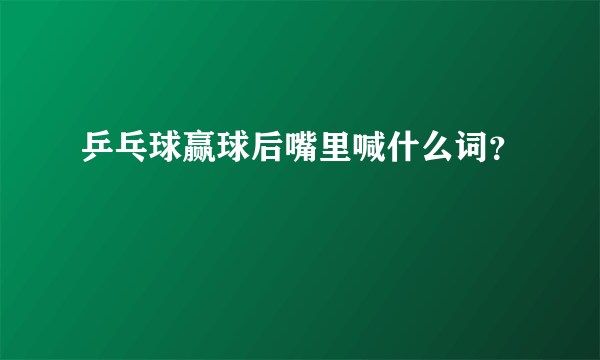 乒乓球赢球后嘴里喊什么词?